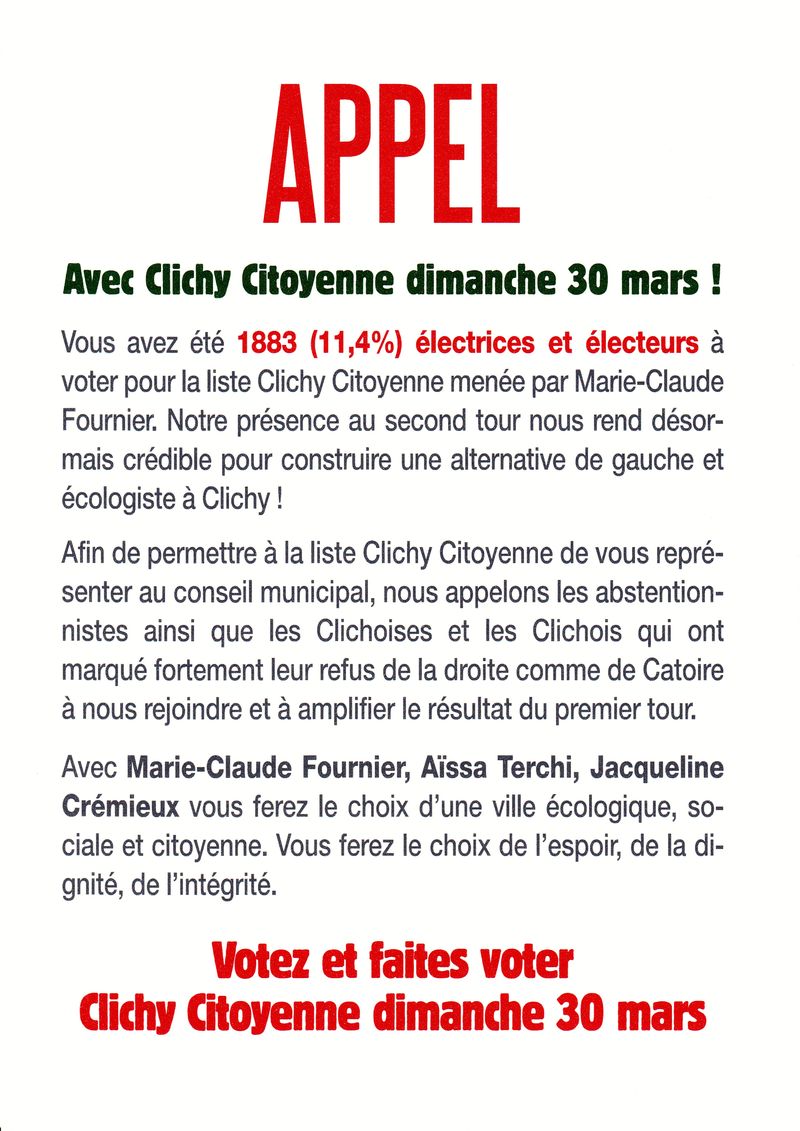 APPEL

Avec Clichy Citoyenne dimanche 30 mars !

Vous avez été 1883 (11,4%) électrices et électeurs à voter pour la liste Clichy Citoyenne menée par Marie-Claude Fournier. Notre présence au second tour nous rend désormais crédible pour construire une alternative de gauche et écologiste à Clichy !

Afin de permettre à la liste Clichy Citoyenne de vous représenter au conseil municipal, nous appelons les abstentionnistes ainsi que les Clichoises et les Clichois qui ont marqué fortement leur refus de la droite comme de Catoire à nous rejoindre et à amplifier le résultat du premier tour.

Avec Marie-Claude Fournier, Aïssa Terchi, Jacqueline Crémieux vous ferez le choix d'une ville écologique, sociale et citoyenne. Vous ferez le choix de l'espoir, de la dignité, de l'intégrité.

Votez et faites voter
Clichy Citoyenne dimanche 30 mars